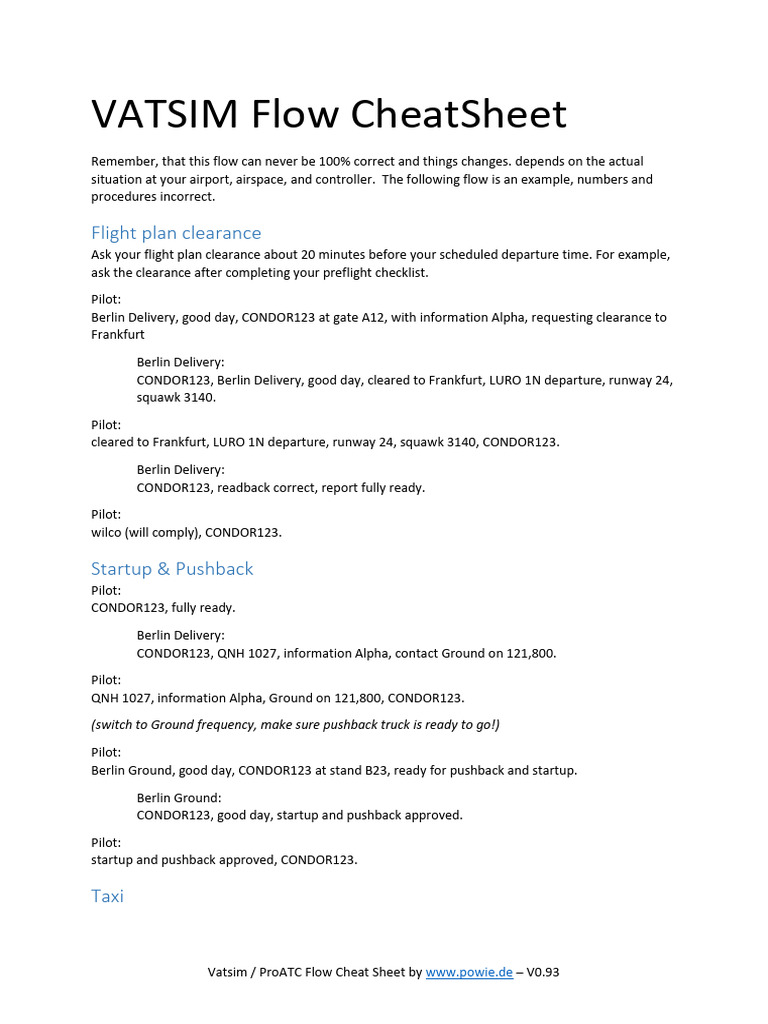 VATSIM Flow CheatSheet

Remember, that this flow can never be 100% correct and things changes. depends on the actual situation at your airport, airspace, and controller. The following flow is an example, numbers and procedures incorrect.

Flight plan clearance

Ask your flight plan clearance about 20 minutes before your scheduled departure time. For example, ask the clearance after completing your preflight checklist.

Pilot:
Berlin Delivery, good day, CONDOR123 at gate A12, with information Alpha, requesting clearance to Frankfurt

Berlin Delivery:
CONDOR123, Berlin Delivery, good day, cleared to Frankfurt, LURO 1N departure, runway 24, squawk 3140.

Pilot:
cleared to Frankfurt, LURO 1N departure, runway 24, squawk 3140, CONDOR123.

Berlin Delivery:
CONDOR123, readback correct, report fully ready.

Pilot:
wilco (will comply), CONDOR123.

Startup & Pushback

Pilot:
CONDOR123, fully ready.

Berlin Delivery:
CONDOR123, QNH 1027, information Alpha, contact Ground on 121,800.

Pilot:
QNH 1027, information Alpha, Ground on 121,800, CONDOR123.

(switch to Ground frequency, make sure pushback truck is ready to go!)

Pilot:
Berlin Ground, good day, CONDOR123 at stand B23, ready for pushback and startup.

Berlin Ground:
CONDOR123, good day, startup and pushback approved.

Pilot:
startup and pushback approved, CONDOR123.

Taxi

Vatsim / ProATC Flow Cheat Sheet by www.powie.de – V0.93